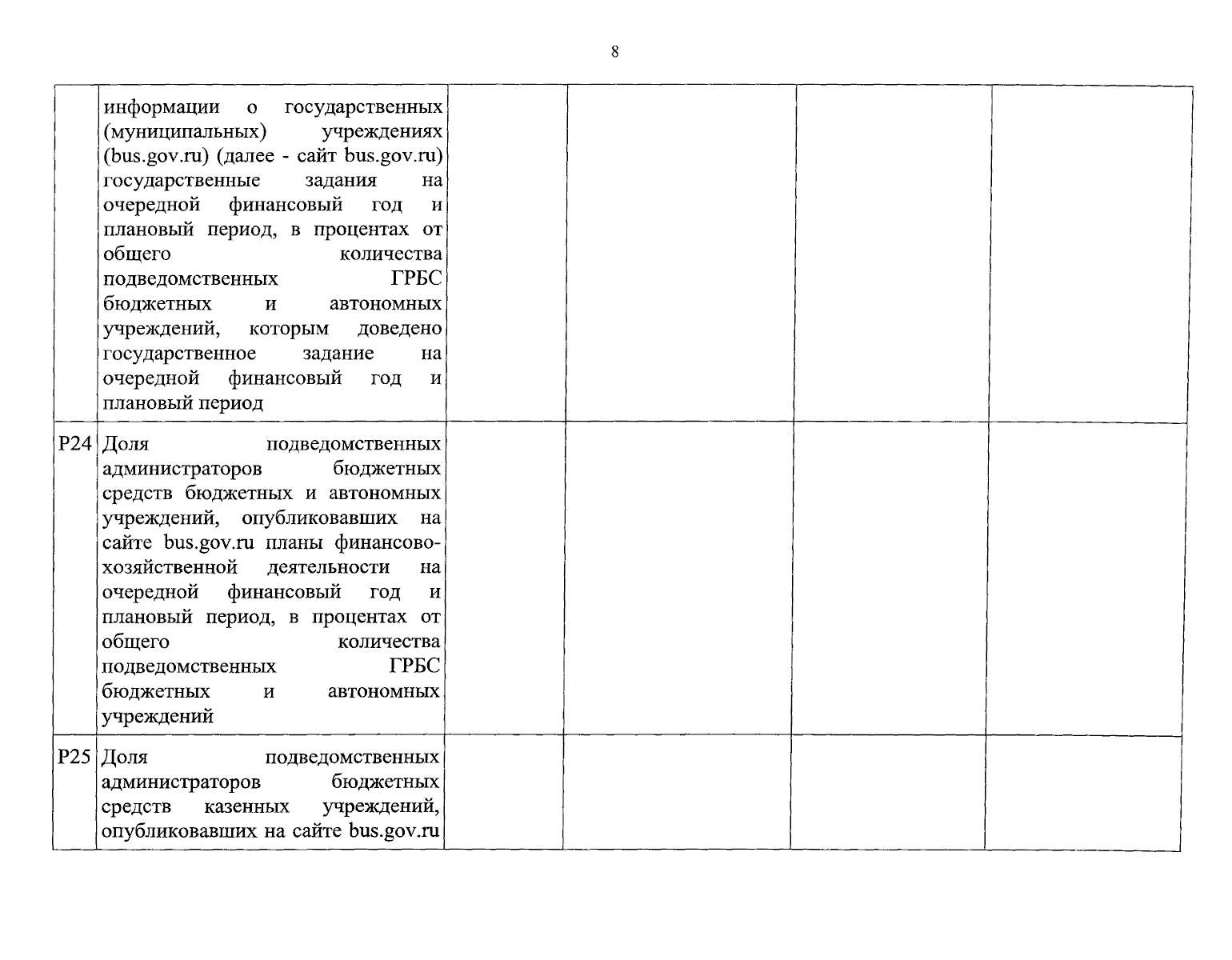 8

| | | | | | |
|---|---|---|---|---|---|
| | информации о государственных (муниципальных) учреждениях (bus.gov.ru) (далее - сайт bus.gov.ru) государственные задания на очередной финансовый год и плановый период, в процентах от общего количества подведомственных ГРБС бюджетных и автономных учреждений, которым доведено государственное задание на очередной финансовый год и плановый период | | | | |
| P24 | Доля подведомственных администраторов бюджетных средств бюджетных и автономных учреждений, опубликовавших на сайте bus.gov.ru планы финансово-хозяйственной деятельности на очередной финансовый год и плановый период, в процентах от общего количества подведомственных ГРБС бюджетных и автономных учреждений | | | | |
| P25 | Доля подведомственных администраторов бюджетных средств казенных учреждений, опубликовавших на сайте bus.gov.ru | | | | |